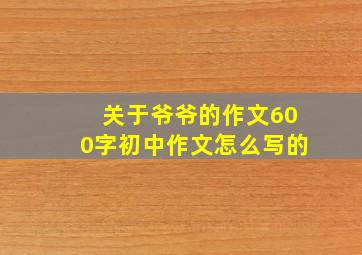 关于爷爷的作文600字初中作文怎么写的